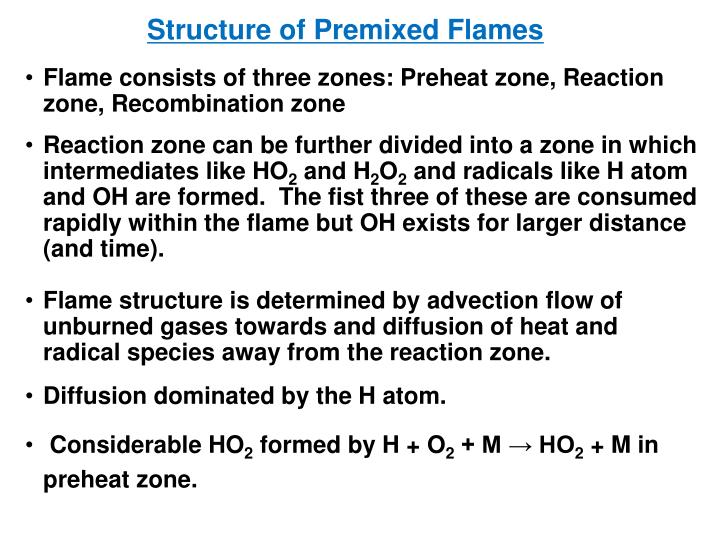 Structure of Premixed Flames

• Flame consists of three zones: Preheat zone, Reaction zone, Recombination zone

• Reaction zone can be further divided into a zone in which intermediates like $HO_2$ and $H_2O_2$ and radicals like H atom and OH are formed. The fist three of these are consumed rapidly within the flame but OH exists for larger distance (and time).

• Flame structure is determined by advection flow of unburned gases towards and diffusion of heat and radical species away from the reaction zone.

• Diffusion dominated by the H atom.

• Considerable $HO_2$ formed by $H + O_2 + M \rightarrow HO_2 + M$ in preheat zone.